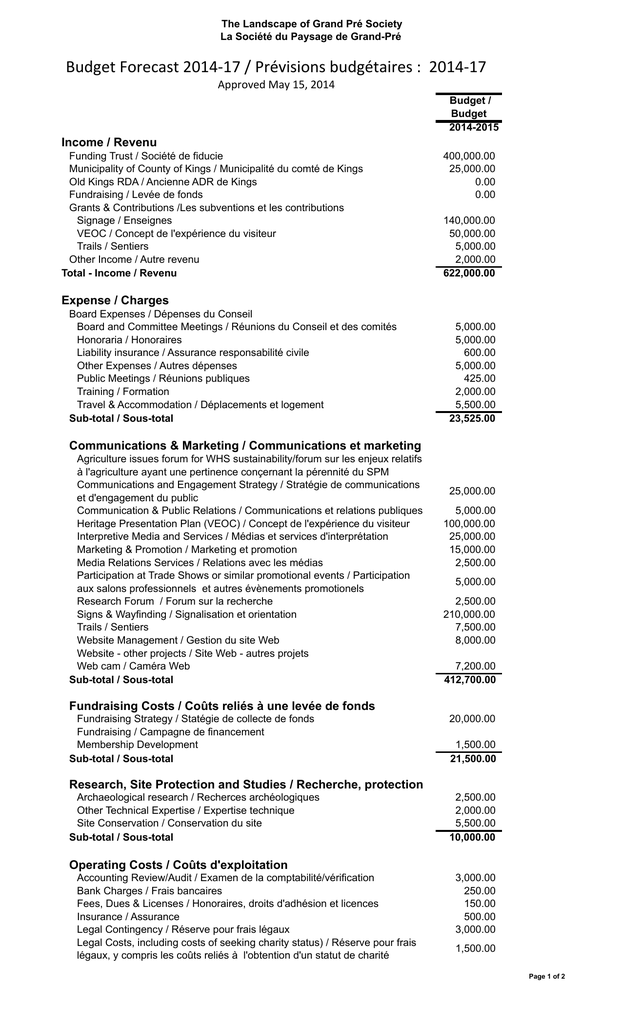 The Landscape of Grand Pré Society
La Société du Paysage de Grand-Pré

Budget Forecast 2014-17 / Prévisions budgétaires : 2014-17
Approved May 15, 2014

| | Budget / Budget 2014-2015 |
|---|---|
| **Income / Revenu** | |
| Funding Trust / Société de fiducie | 400,000.00 |
| Municipality of County of Kings / Municipalité du comté de Kings | 25,000.00 |
| Old Kings RDA / Ancienne ADR de Kings | 0.00 |
| Fundraising / Levée de fonds | 0.00 |
| Grants & Contributions /Les subventions et les contributions | |
| Signage / Enseignes | 140,000.00 |
| VEOC / Concept de l'expérience du visiteur | 50,000.00 |
| Trails / Sentiers | 5,000.00 |
| Other Income / Autre revenu | 2,000.00 |
| **Total - Income / Revenu** | **622,000.00** |
| **Expense / Charges** | |
| Board Expenses / Dépenses du Conseil | |
| Board and Committee Meetings / Réunions du Conseil et des comités | 5,000.00 |
| Honoraria / Honoraires | 5,000.00 |
| Liability insurance / Assurance responsabilité civile | 600.00 |
| Other Expenses / Autres dépenses | 5,000.00 |
| Public Meetings / Réunions publiques | 425.00 |
| Training / Formation | 2,000.00 |
| Travel & Accommodation / Déplacements et logement | 5,500.00 |
| **Sub-total / Sous-total** | **23,525.00** |
| **Communications & Marketing / Communications et marketing** | |
| Agriculture issues forum for WHS sustainability/forum sur les enjeux relatifs à l'agriculture ayant une pertinence conçernant la pérennité du SPM | |
| Communications and Engagement Strategy / Stratégie de communications et d'engagement du public | 25,000.00 |
| Communication & Public Relations / Communications et relations publiques | 5,000.00 |
| Heritage Presentation Plan (VEOC) / Concept de l'expérience du visiteur | 100,000.00 |
| Interpretive Media and Services / Médias et services d'interprétation | 25,000.00 |
| Marketing & Promotion / Marketing et promotion | 15,000.00 |
| Media Relations Services / Relations avec les médias | 2,500.00 |
| Participation at Trade Shows or similar promotional events / Participation aux salons professionnels et autres évènements promotionels | 5,000.00 |
| Research Forum / Forum sur la recherche | 2,500.00 |
| Signs & Wayfinding / Signalisation et orientation | 210,000.00 |
| Trails / Sentiers | 7,500.00 |
| Website Management / Gestion du site Web | 8,000.00 |
| Website - other projects / Site Web - autres projets | |
| Web cam / Caméra Web | 7,200.00 |
| **Sub-total / Sous-total** | **412,700.00** |
| **Fundraising Costs / Coûts reliés à une levée de fonds** | |
| Fundraising Strategy / Statégie de collecte de fonds | 20,000.00 |
| Fundraising / Campagne de financement | |
| Membership Development | 1,500.00 |
| **Sub-total / Sous-total** | **21,500.00** |
| **Research, Site Protection and Studies / Recherche, protection** | |
| Archaeological research / Recherces archéologiques | 2,500.00 |
| Other Technical Expertise / Expertise technique | 2,000.00 |
| Site Conservation / Conservation du site | 5,500.00 |
| **Sub-total / Sous-total** | **10,000.00** |
| **Operating Costs / Coûts d'exploitation** | |
| Accounting Review/Audit / Examen de la comptabilité/vérification | 3,000.00 |
| Bank Charges / Frais bancaires | 250.00 |
| Fees, Dues & Licenses / Honoraires, droits d'adhésion et licences | 150.00 |
| Insurance / Assurance | 500.00 |
| Legal Contingency / Réserve pour frais légaux | 3,000.00 |
| Legal Costs, including costs of seeking charity status) / Réserve pour frais légaux, y compris les coûts reliés à l'obtention d'un statut de charité | 1,500.00 |

Page 1 of 2